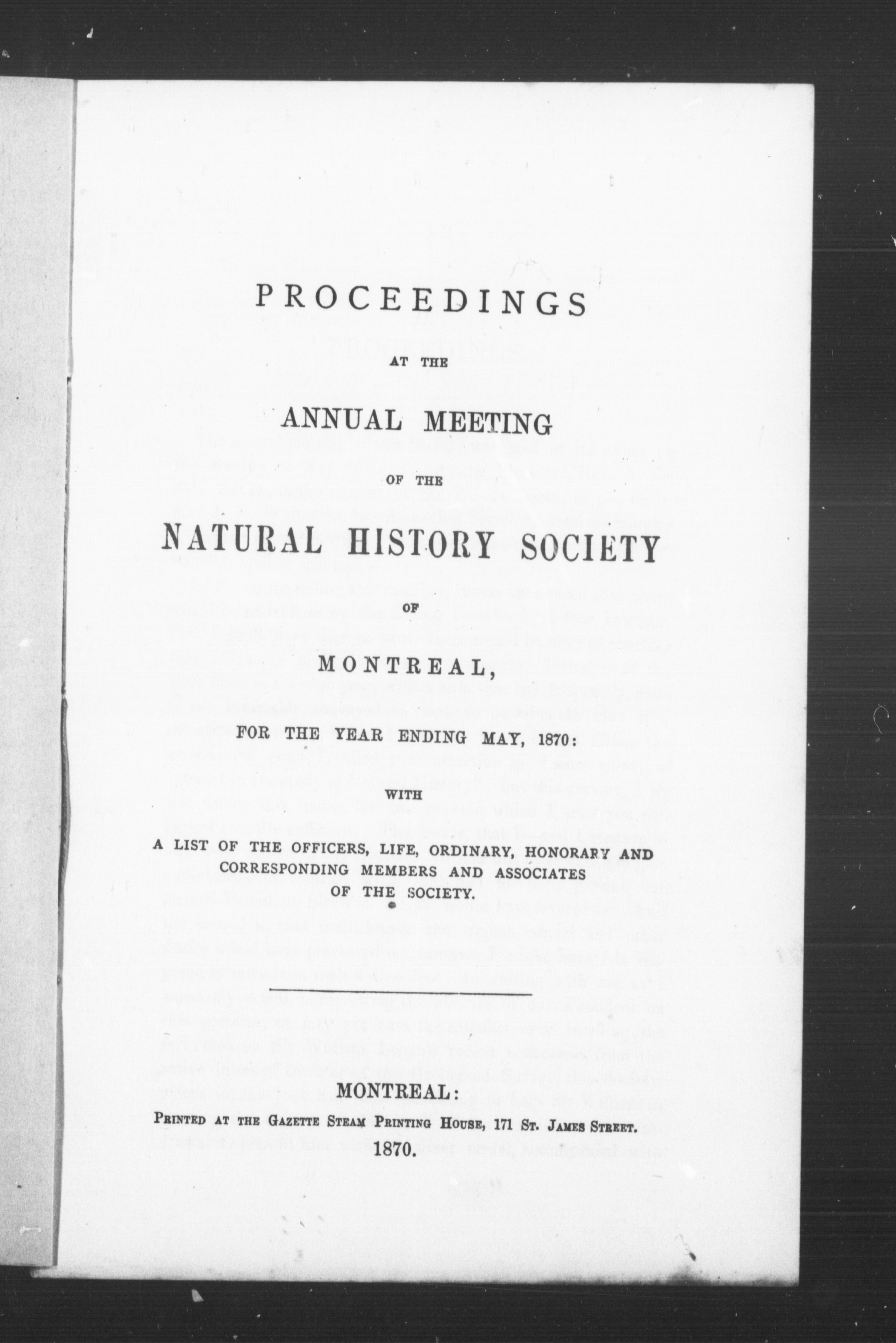 PROCEEDINGS

AT THE

ANNUAL MEETING

OF THE

NATURAL HISTORY SOCIETY

OF

MONTREAL,

FOR THE YEAR ENDING MAY, 1870:

WITH

A LIST OF THE OFFICERS, LIFE, ORDINARY, HONORARY AND CORRESPONDING MEMBERS AND ASSOCIATES OF THE SOCIETY.

MONTREAL:

PRINTED AT THE GAZETTE STEAM PRINTING HOUSE, 171 ST. JAMES STREET.

1870.